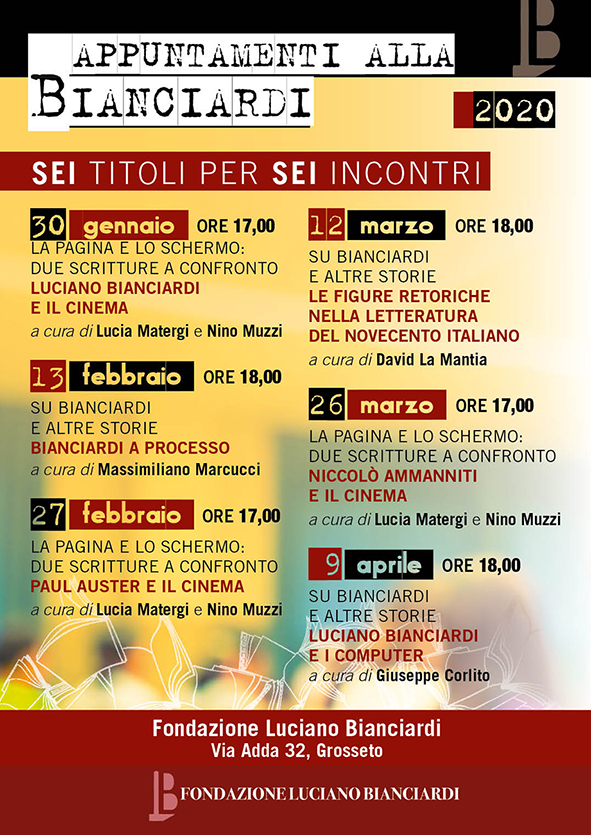 APPUNTAMENTI ALLA
BIANCIARDI

2020

SEI TITOLI PER SEI INCONTRI

30 gennaio ORE 17,00
LA PAGINA E LO SCHERMO: DUE SCRITTURE A CONFRONTO
LUCIANO BIANCIARDI E IL CINEMA
a cura di Lucia Matergi e Nino Muzzi

13 febbraio ORE 18,00
SU BIANCIARDI E ALTRE STORIE
BIANCIARDI A PROCESSO
a cura di Massimiliano Marcucci

27 febbraio ORE 17,00
LA PAGINA E LO SCHERMO: DUE SCRITTURE A CONFRONTO
PAUL AUSTER E IL CINEMA
a cura di Lucia Matergi e Nino Muzzi

12 marzo ORE 18,00
SU BIANCIARDI E ALTRE STORIE
LE FIGURE RETORICHE NELLA LETTERATURA DEL NOVECENTO ITALIANO
a cura di David La Mantia

26 marzo ORE 17,00
LA PAGINA E LO SCHERMO: DUE SCRITTURE A CONFRONTO
NICCOLÒ AMMANNITI E IL CINEMA
a cura di Lucia Matergi e Nino Muzzi

9 aprile ORE 18,00
SU BIANCIARDI E ALTRE STORIE
LUCIANO BIANCIARDI E I COMPUTER
a cura di Giuseppe Corlito

Fondazione Luciano Bianciardi
Via Adda 32, Grosseto

FONDAZIONE LUCIANO BIANCIARDI